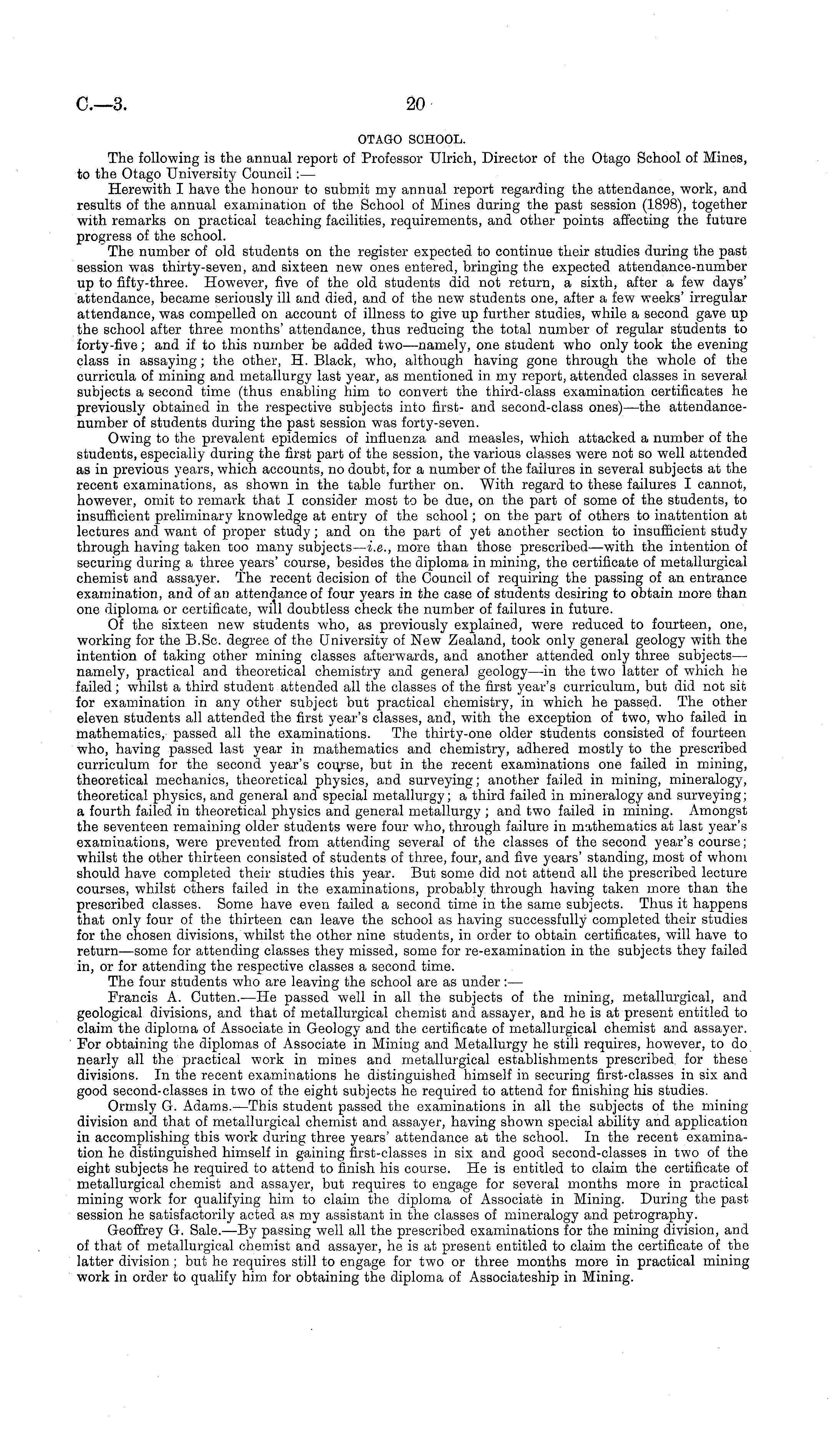 C.—3. 20

OTAGO SCHOOL.

The following is the annual report of Professor Ulrich, Director of the Otago School of Mines, to the Otago University Council:—

Herewith I have the honour to submit my annual report regarding the attendance, work, and results of the annual examination of the School of Mines during the past session (1898), together with remarks on practical teaching facilities, requirements, and other points affecting the future progress of the school.

The number of old students on the register expected to continue their studies during the past session was thirty-seven, and sixteen new ones entered, bringing the expected attendance-number up to fifty-three. However, five of the old students did not return, a sixth, after a few days' attendance, became seriously ill and died, and of the new students one, after a few weeks' irregular attendance, was compelled on account of illness to give up further studies, while a second gave up the school after three months' attendance, thus reducing the total number of regular students to forty-five; and if to this number be added two—namely, one student who only took the evening class in assaying; the other, H. Black, who, although having gone through the whole of the curricula of mining and metallurgy last year, as mentioned in my report, attended classes in several subjects a second time (thus enabling him to convert the third-class examination certificates he previously obtained in the respective subjects into first- and second-class ones)—the attendance-number of students during the past session was forty-seven.

Owing to the prevalent epidemics of influenza and measles, which attacked a number of the students, especially during the first part of the session, the various classes were not so well attended as in previous years, which accounts, no doubt, for a number of the failures in several subjects at the recent examinations, as shown in the table further on. With regard to these failures I cannot, however, omit to remark that I consider most to be due, on the part of some of the students, to insufficient preliminary knowledge at entry of the school; on the part of others to inattention at lectures and want of proper study; and on the part of yet another section to insufficient study through having taken too many subjects—i.e., more than those prescribed—with the intention of securing during a three years' course, besides the diploma in mining, the certificate of metallurgical chemist and assayer. The recent decision of the Council of requiring the passing of an entrance examination, and of an attendance of four years in the case of students desiring to obtain more than one diploma or certificate, will doubtless check the number of failures in future.

Of the sixteen new students who, as previously explained, were reduced to fourteen, one, working for the B.Sc. degree of the University of New Zealand, took only general geology with the intention of taking other mining classes afterwards, and another attended only three subjects—namely, practical and theoretical chemistry and general geology—in the two latter of which he failed; whilst a third student attended all the classes of the first year's curriculum, but did not sit for examination in any other subject but practical chemistry, in which he passed. The other eleven students all attended the first year's classes, and, with the exception of two, who failed in mathematics, passed all the examinations. The thirty-one older students consisted of fourteen who, having passed last year in mathematics and chemistry, adhered mostly to the prescribed curriculum for the second year's course, but in the recent examinations one failed in mining, theoretical mechanics, theoretical physics, and surveying; another failed in mining, mineralogy, theoretical physics, and general and special metallurgy; a third failed in mineralogy and surveying; a fourth failed in theoretical physics and general metallurgy; and two failed in mining. Amongst the seventeen remaining older students were four who, through failure in mathematics at last year's examinations, were prevented from attending several of the classes of the second year's course; whilst the other thirteen consisted of students of three, four, and five years' standing, most of whom should have completed their studies this year. But some did not attend all the prescribed lecture courses, whilst others failed in the examinations, probably through having taken more than the prescribed classes. Some have even failed a second time in the same subjects. Thus it happens that only four of the thirteen can leave the school as having successfully completed their studies for the chosen divisions, whilst the other nine students, in order to obtain certificates, will have to return—some for attending classes they missed, some for re-examination in the subjects they failed in, or for attending the respective classes a second time.

The four students who are leaving the school are as under:—

Francis A. Cutten.—He passed well in all the subjects of the mining, metallurgical, and geological divisions, and that of metallurgical chemist and assayer, and he is at present entitled to claim the diploma of Associate in Geology and the certificate of metallurgical chemist and assayer. For obtaining the diplomas of Associate in Mining and Metallurgy he still requires, however, to do nearly all the practical work in mines and metallurgical establishments prescribed for these divisions. In the recent examinations he distinguished himself in securing first-classes in six and good second-classes in two of the eight subjects he required to attend for finishing his studies.

Ormsly G. Adams.—This student passed the examinations in all the subjects of the mining division and that of metallurgical chemist and assayer, having shown special ability and application in accomplishing this work during three years' attendance at the school. In the recent examination he distinguished himself in gaining first-classes in six and good second-classes in two of the eight subjects he required to attend to finish his course. He is entitled to claim the certificate of metallurgical chemist and assayer, but requires to engage for several months more in practical mining work for qualifying him to claim the diploma of Associate in Mining. During the past session he satisfactorily acted as my assistant in the classes of mineralogy and petrography.

Geoffrey G. Sale.—By passing well all the prescribed examinations for the mining division, and of that of metallurgical chemist and assayer, he is at present entitled to claim the certificate of the latter division; but he requires still to engage for two or three months more in practical mining work in order to qualify him for obtaining the diploma of Associateship in Mining.